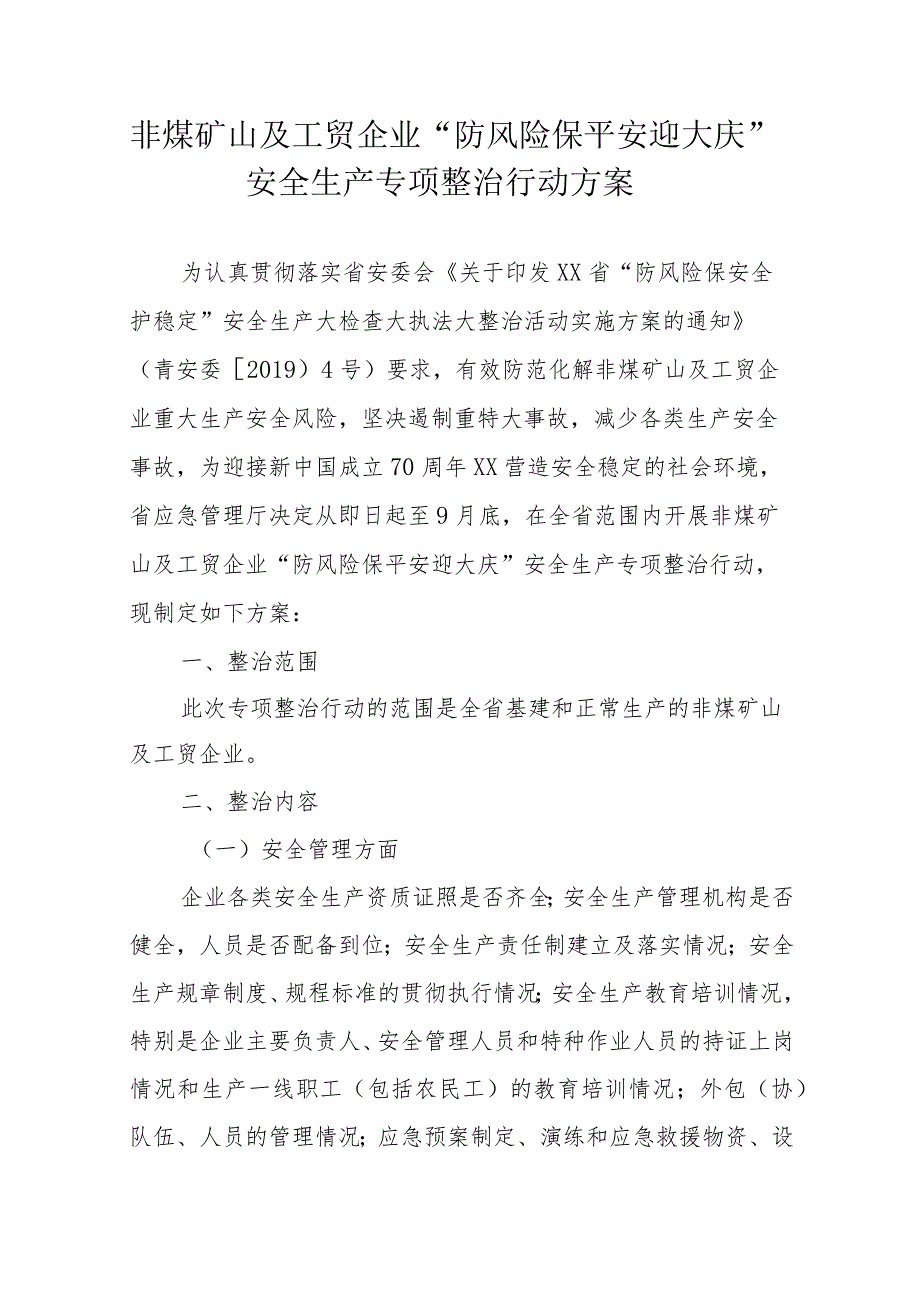 非煤矿山及工贸企业“防风险保平安迎大庆”安全生产专项整治行动方案

为认真贯彻落实省安委会《关于印发XX省“防风险保安全护稳定”安全生产大检查大执法大整治活动实施方案的通知》（青安委［2019）4号）要求，有效防范化解非煤矿山及工贸企业重大生产安全风险，坚决遏制重特大事故，减少各类生产安全事故，为迎接新中国成立70周年XX营造安全稳定的社会环境，省应急管理厅决定从即日起至9月底，在全省范围内开展非煤矿山及工贸企业“防风险保平安迎大庆”安全生产专项整治行动，现制定如下方案：

一、整治范围

此次专项整治行动的范围是全省基建和正常生产的非煤矿山及工贸企业。

二、整治内容

（一）安全管理方面

企业各类安全生产资质证照是否齐全;安全生产管理机构是否健全，人员是否配备到位；安全生产责任制建立及落实情况；安全生产规章制度、规程标准的贯彻执行情况;安全生产教育培训情况，特别是企业主要负责人、安全管理人员和特种作业人员的持证上岗情况和生产一线职工（包括农民工）的教育培训情况；外包（协）队伍、人员的管理情况;应急预案制定、演练和应急救援物资、设